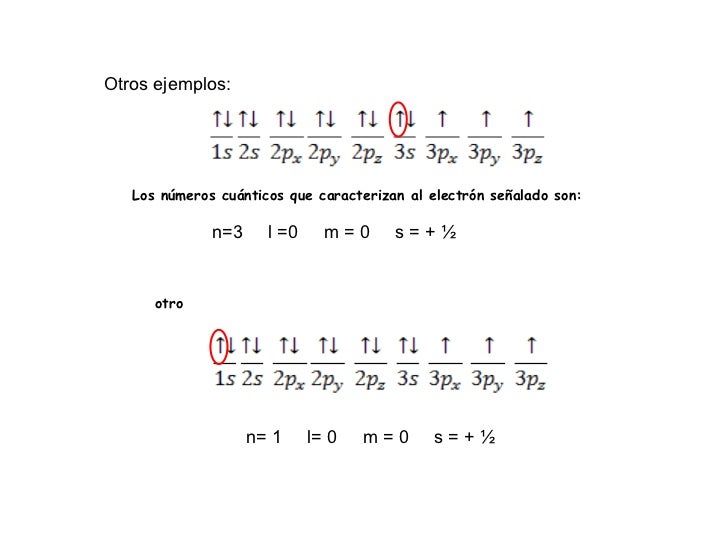 Otros ejemplos:

↑↓ ↑↓ ↑↓ ↑↓ ↑↓ ↑↓ ↑ ↑ ↑
$1s$ $2s$ $2p_x$ $2p_y$ $2p_z$ $3s$ $3p_x$ $3p_y$ $3p_z$

Los números cuánticos que caracterizan al electrón señalado son:

n=3 l =0 m = 0 s = + ½

otro

↑↓ ↑↓ ↑↓ ↑↓ ↑↓ ↑↓ ↑ ↑ ↑
$1s$ $2s$ $2p_x$ $2p_y$ $2p_z$ $3s$ $3p_x$ $3p_y$ $3p_z$

n= 1 l= 0 m = 0 s = + ½